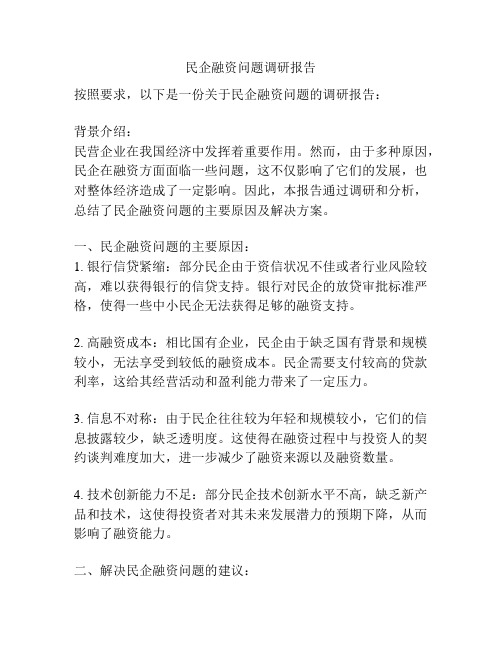 民企融资问题调研报告

按照要求，以下是一份关于民企融资问题的调研报告：

背景介绍：
民营企业在我国经济中发挥着重要作用。然而，由于多种原因，民企在融资方面面临一些问题，这不仅影响了它们的发展，也对整体经济造成了一定影响。因此，本报告通过调研和分析，总结了民企融资问题的主要原因及解决方案。

一、民企融资问题的主要原因：
1. 银行信贷紧缩：部分民企由于资信状况不佳或者行业风险较高，难以获得银行的信贷支持。银行对民企的放贷审批标准严格，使得一些中小民企无法获得足够的融资支持。

2. 高融资成本：相比国有企业，民企由于缺乏国有背景和规模较小，无法享受到较低的融资成本。民企需要支付较高的贷款利率，这给其经营活动和盈利能力带来了一定压力。

3. 信息不对称：由于民企往往较为年轻和规模较小，它们的信息披露较少，缺乏透明度。这使得在融资过程中与投资人的契约谈判难度加大，进一步减少了融资来源以及融资数量。

4. 技术创新能力不足：部分民企技术创新水平不高，缺乏新产品和技术，这使得投资者对其未来发展潜力的预期下降，从而影响了融资能力。

二、解决民企融资问题的建议：